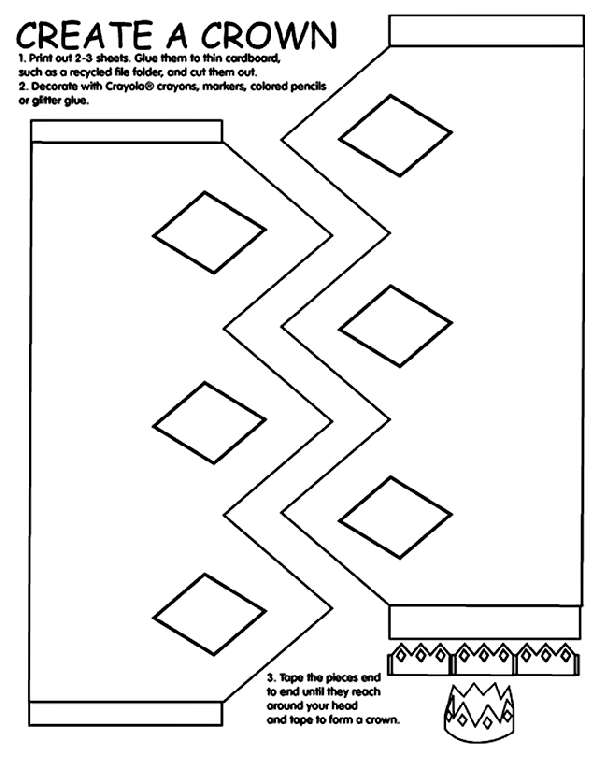 CREATE A CROWN

1. Print out 2-3 sheets. Glue them to thin cardboard, such as a recycled file folder, and cut them out.
2. Decorate with Crayola® crayons, markers, colored pencils or glitter glue.

3. Tape the pieces end to end until they reach around your head and tape to form a crown.